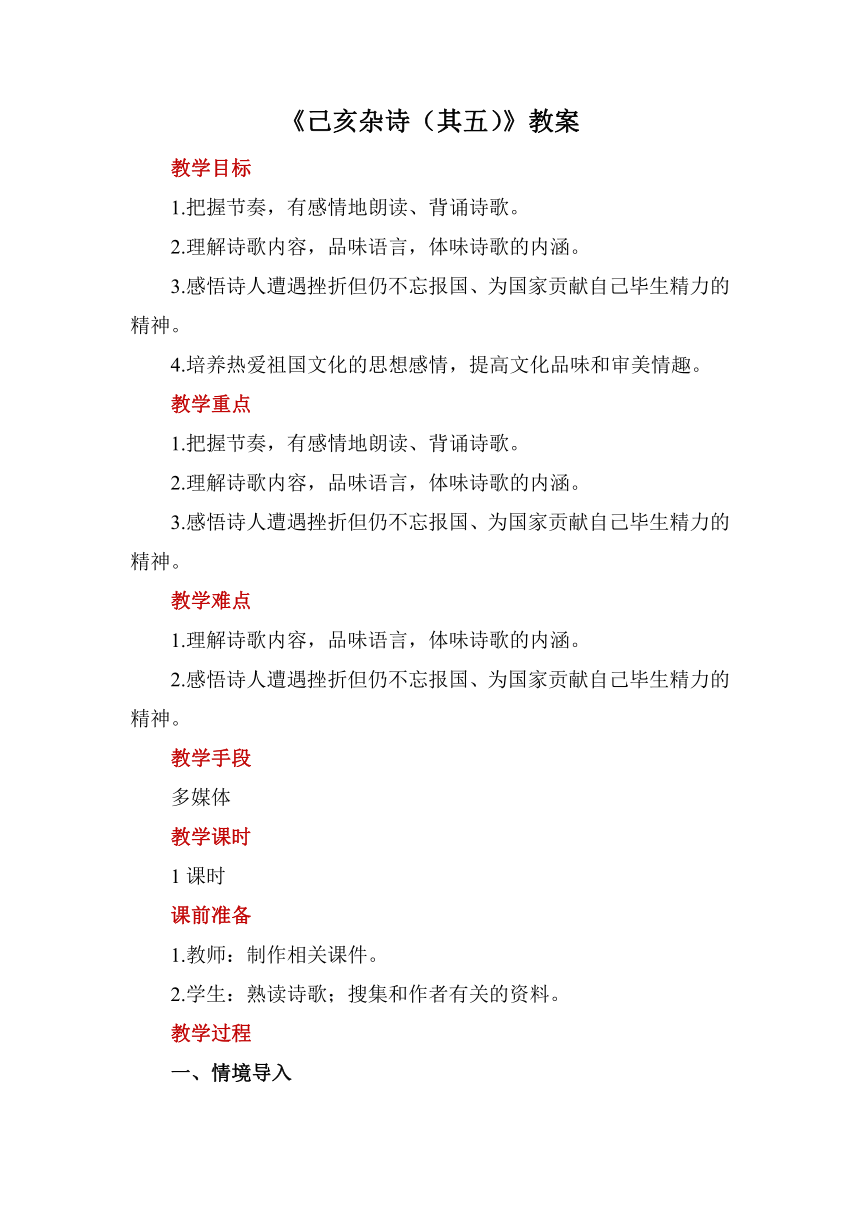 《己亥杂诗（其五）》教案

教学目标

1.把握节奏，有感情地朗读、背诵诗歌。

2.理解诗歌内容，品味语言，体味诗歌的内涵。

3.感悟诗人遭遇挫折但仍不忘报国、为国家贡献自己毕生精力的精神。

4.培养热爱祖国文化的思想感情，提高文化品味和审美情趣。

教学重点

1.把握节奏，有感情地朗读、背诵诗歌。

2.理解诗歌内容，品味语言，体味诗歌的内涵。

3.感悟诗人遭遇挫折但仍不忘报国、为国家贡献自己毕生精力的精神。

教学难点

1.理解诗歌内容，品味语言，体味诗歌的内涵。

2.感悟诗人遭遇挫折但仍不忘报国、为国家贡献自己毕生精力的精神。

教学手段

多媒体

教学课时

1 课时

课前准备

1.教师：制作相关课件。

2.学生：熟读诗歌；搜集和作者有关的资料。

教学过程

一、情境导入